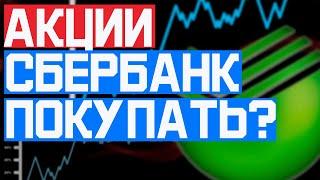 АКЦИИ
СБЕРБАНК
ПОКУПАТЬ?